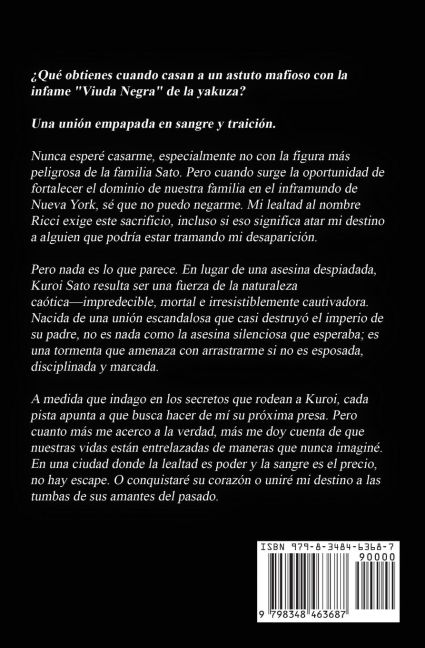 ¿Qué obtienes cuando casan a un astuto mafioso con la infame "Viuda Negra" de la yakuza?

Una unión empapada en sangre y traición.

Nunca esperé casarme, especialmente no con la figura más peligrosa de la familia Sato. Pero cuando surge la oportunidad de fortalecer el dominio de nuestra familia en el inframundo de Nueva York, sé que no puedo negarme. Mi lealtad al nombre Ricci exige este sacrificio, incluso si eso significa atar mi destino a alguien que podría estar tramando mi desaparición.

Pero nada es lo que parece. En lugar de una asesina despiadada, Kuroi Sato resulta ser una fuerza de la naturaleza caótica—impredecible, mortal e irresistiblemente cautivadora. Nacida de una unión escandalosa que casi destruyó el imperio de su padre, no es nada como la asesina silenciosa que esperaba; es una tormenta que amenaza con arrastrarme si no es esposada, disciplinada y marcada.

A medida que indago en los secretos que rodean a Kuroi, cada pista apunta a que busca hacer de mí su próxima presa. Pero cuanto más me acerco a la verdad, más me doy cuenta de que nuestras vidas están entrelazadas de maneras que nunca imaginé. En una ciudad donde la lealtad es poder y la sangre es el precio, no hay escape. O conquistaré su corazón o uniré mi destino a las tumbas de sus amantes del pasado.

ISBN 979-8-3484-6368-7
90000
9 798348 463687